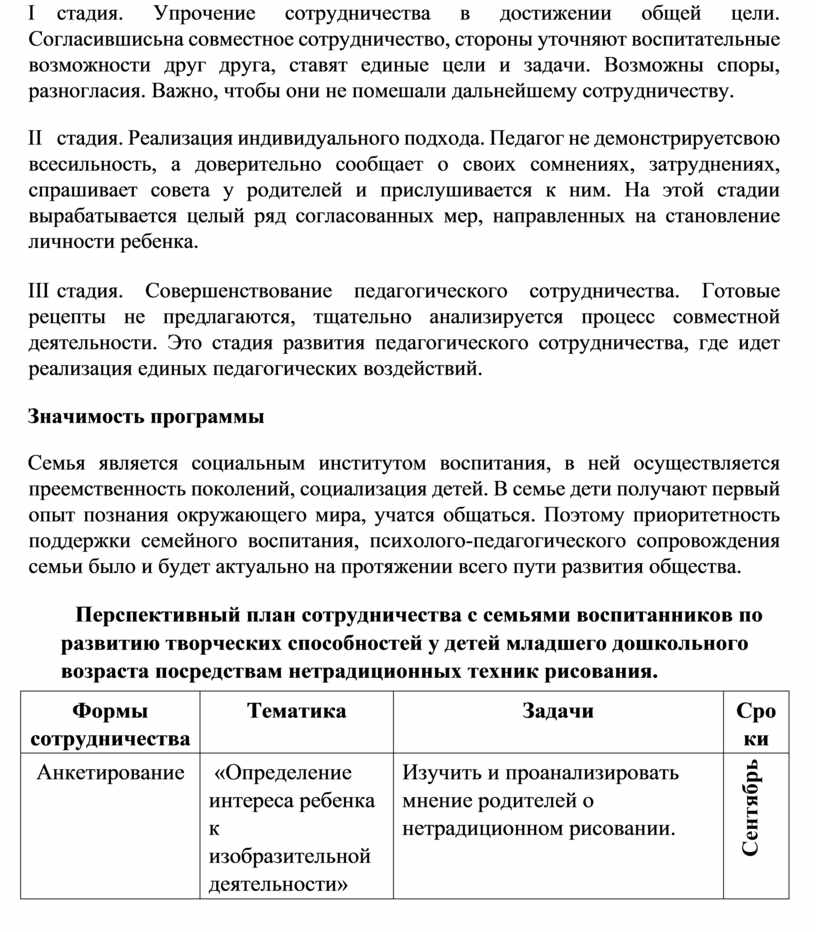 I стадия. Упрочение сотрудничества в достижении общей цели. Согласившисьна совместное сотрудничество, стороны уточняют воспитательные возможности друг друга, ставят единые цели и задачи. Возможны споры, разногласия. Важно, чтобы они не помешали дальнейшему сотрудничеству.

II стадия. Реализация индивидуального подхода. Педагог не демонстрируетсвою всесильность, а доверительно сообщает о своих сомнениях, затруднениях, спрашивает совета у родителей и прислушивается к ним. На этой стадии вырабатывается целый ряд согласованных мер, направленных на становление личности ребенка.

III стадия. Совершенствование педагогического сотрудничества. Готовые рецепты не предлагаются, тщательно анализируется процесс совместной деятельности. Это стадия развития педагогического сотрудничества, где идет реализация единых педагогических воздействий.

Значимость программы

Семья является социальным институтом воспитания, в ней осуществляется преемственность поколений, социализация детей. В семье дети получают первый опыт познания окружающего мира, учатся общаться. Поэтому приоритетность поддержки семейного воспитания, психолого-педагогического сопровождения семьи было и будет актуально на протяжении всего пути развития общества.

Перспективный план сотрудничества с семьями воспитанников по развитию творческих способностей у детей младшего дошкольного возраста посредствам нетрадиционных техник рисования.

| Формы сотрудничества | Тематика | Задачи | Сроки |
|---|---|---|---|
| Анкетирование | «Определение интереса ребенка к изобразительной деятельности» | Изучить и проанализировать мнение родителей о нетрадиционном рисовании. | Сентябрь |